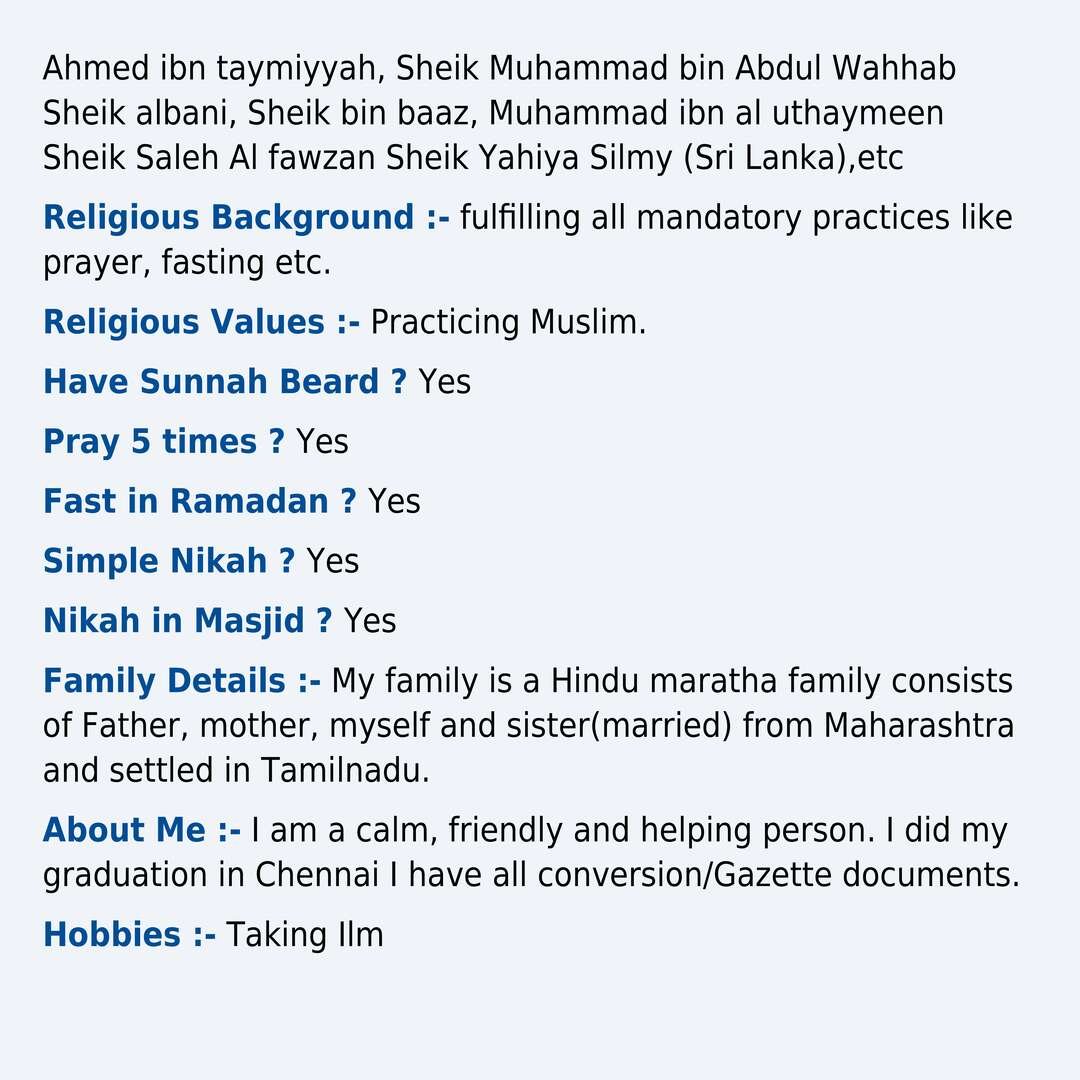 Ahmed ibn taymiyyah, Sheik Muhammad bin Abdul Wahhab Sheik albani, Sheik bin baaz, Muhammad ibn al uthaymeen Sheik Saleh Al fawzan Sheik Yahiya Silmy (Sri Lanka),etc

Religious Background :- fulfilling all mandatory practices like prayer, fasting etc.

Religious Values :- Practicing Muslim.

Have Sunnah Beard ? Yes

Pray 5 times ? Yes

Fast in Ramadan ? Yes

Simple Nikah ? Yes

Nikah in Masjid ? Yes

Family Details :- My family is a Hindu maratha family consists of Father, mother, myself and sister(married) from Maharashtra and settled in Tamilnadu.

About Me :- I am a calm, friendly and helping person. I did my graduation in Chennai I have all conversion/Gazette documents.

Hobbies :- Taking Ilm